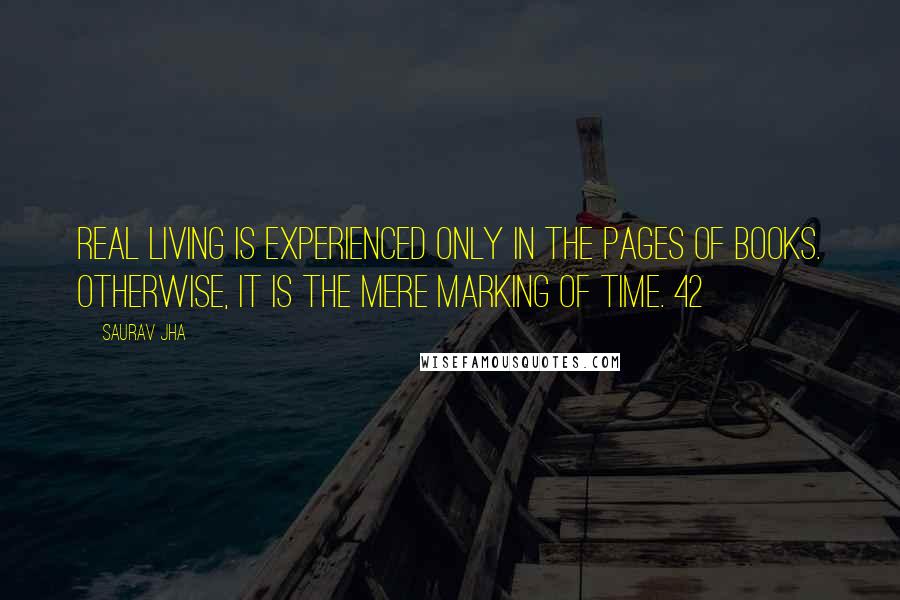 REAL LIVING IS EXPERIENCED ONLY IN THE PAGES OF BOOKS. OTHERWISE, IT IS THE MERE MARKING OF TIME. 42

SAURAV JHA

WISEFAMOUSQUOTES.COM